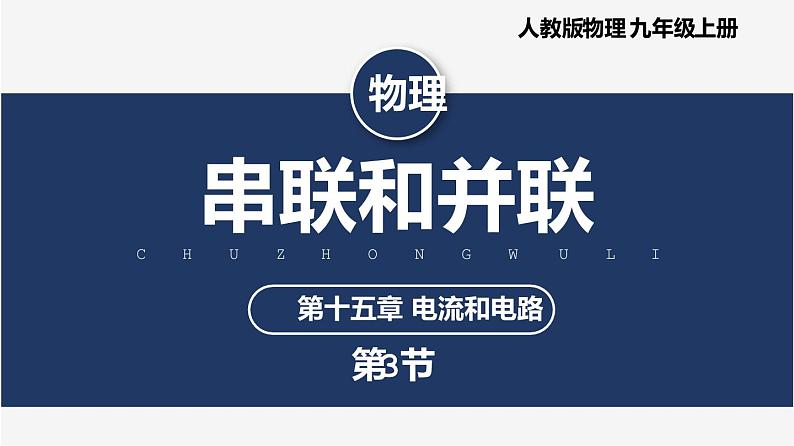 人教版物理 九年级上册

物理

串联和并联

C H U Z H O N G W U L I

第十五章 电流和电路

第3节